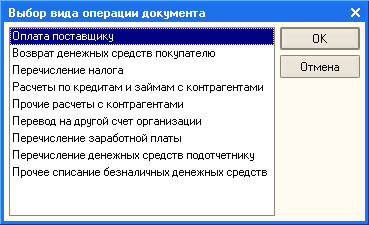 Выбор вида операции документа

Оплата поставщику
Возврат денежных средств покупателю
Перечисление налога
Расчеты по кредитам и займам с контрагентами
Прочие расчеты с контрагентами
Перевод на другой счет организации
Перечисление заработной платы
Перечисление денежных средств подотчетнику
Прочее списание безналичных денежных средств

OK
Отмена